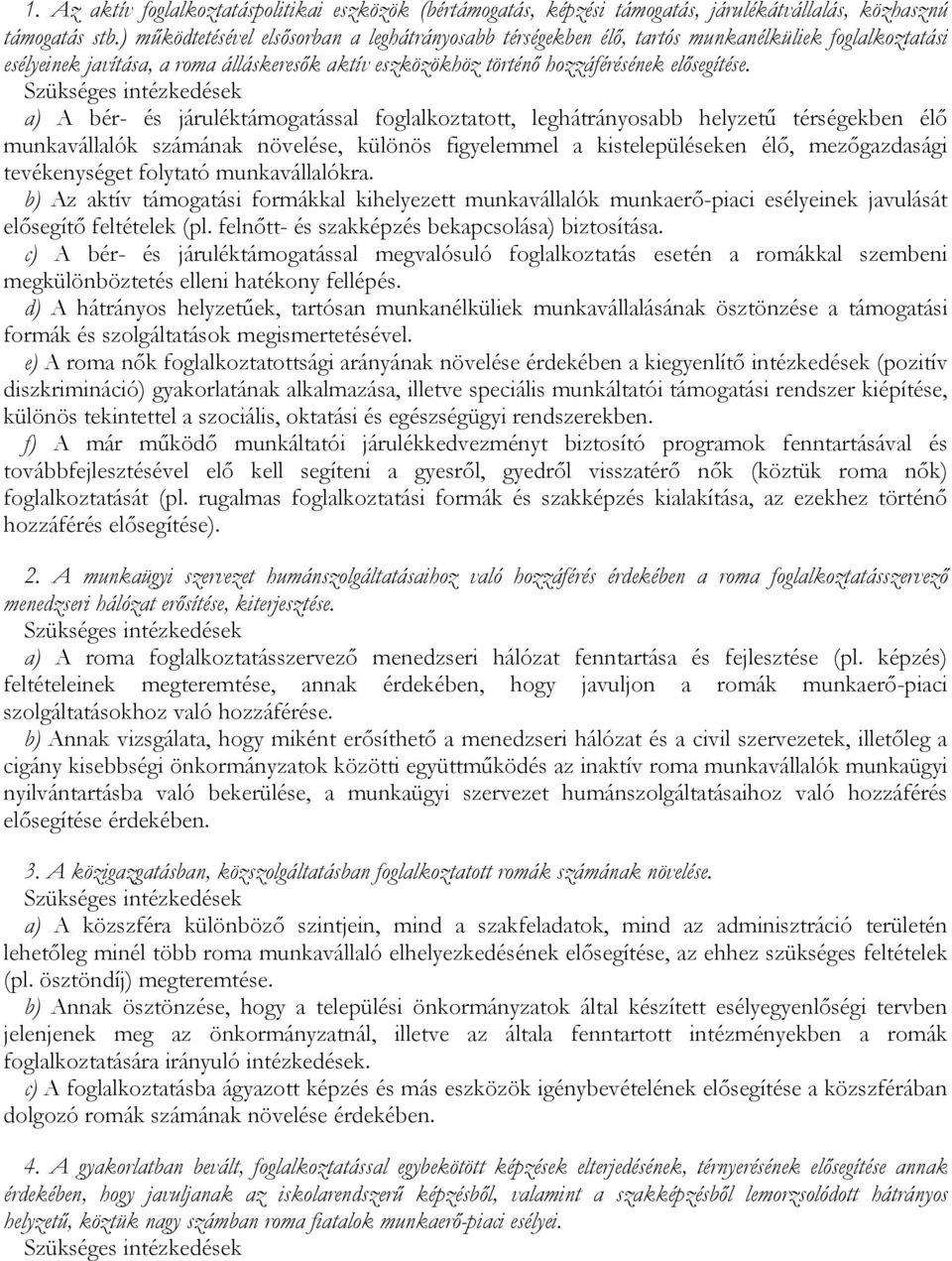 1. Az aktív foglalkoztatáspolitikai eszközök (bértámogatás, képzési támogatás, járulékátvállalás, közhasznú támogatás stb.) működtetésével elsősorban a leghátrányosabb térségekben élő, tartós munkanélküliek foglalkoztatási esélyeinek javítása, a roma álláskeresők aktív eszközökhöz történő hozzáférésének elősegítése.
Szükséges intézkedések
a) A bér- és járuléktámogatással foglalkoztatott, leghátrányosabb helyzetű térségekben élő munkavállalók számának növelése, különös figyelemmel a kistelepüléseken élő, mezőgazdasági tevékenységet folytató munkavállalókra.
b) Az aktív támogatási formákkal kihelyezett munkavállalók munkaerő-piaci esélyeinek javulását elősegítő feltételek (pl. felnőtt- és szakképzés bekapcsolása) biztosítása.
c) A bér- és járuléktámogatással megvalósuló foglalkoztatás esetén a romákkal szembeni megkülönböztetés elleni hatékony fellépés.
d) A hátrányos helyzetűek, tartósan munkanélküliek munkavállalásának ösztönzése a támogatási formák és szolgáltatások megismertetésével.
e) A roma nők foglalkoztatottsági arányának növelése érdekében a kiegyenlítő intézkedések (pozitív diszkrimináció) gyakorlatának alkalmazása, illetve speciális munkáltatói támogatási rendszer kiépítése, különös tekintettel a szociális, oktatási és egészségügyi rendszerekben.
f) A már működő munkáltatói járulékkedvezményt biztosító programok fenntartásával és továbbfejlesztésével elő kell segíteni a gyesről, gyedről visszatérő nők (köztük roma nők) foglalkoztatását (pl. rugalmas foglalkoztatási formák és szakképzés kialakítása, az ezekhez történő hozzáférés elősegítése).

2. A munkaügyi szervezet humánszolgáltatásaihoz való hozzáférés érdekében a roma foglalkoztatásszervező menedzseri hálózat erősítése, kiterjesztése.
Szükséges intézkedések
a) A roma foglalkoztatásszervező menedzseri hálózat fenntartása és fejlesztése (pl. képzés) feltételeinek megteremtése, annak érdekében, hogy javuljon a romák munkaerő-piaci szolgáltatásokhoz való hozzáférése.
b) Annak vizsgálata, hogy miként erősíthető a menedzseri hálózat és a civil szervezetek, illetőleg a cigány kisebbségi önkormányzatok közötti együttműködés az inaktív roma munkavállalók munkaügyi nyilvántartásba való bekerülése, a munkaügyi szervezet humánszolgáltatásaihoz való hozzáférés elősegítése érdekében.

3. A közigazgatásban, közszolgáltatásban foglalkoztatott romák számának növelése.
Szükséges intézkedések
a) A közszféra különböző szintjein, mind a szakfeladatok, mind az adminisztráció területén lehetőleg minél több roma munkavállaló elhelyezkedésének elősegítése, az ehhez szükséges feltételek (pl. ösztöndíj) megteremtése.
b) Annak ösztönzése, hogy a települési önkormányzatok által készített esélyegyenlőségi tervben jelenjenek meg az önkormányzatnál, illetve az általa fenntartott intézményekben a romák foglalkoztatására irányuló intézkedések.
c) A foglalkoztatásba ágyazott képzés és más eszközök igénybevételének elősegítése a közszférában dolgozó romák számának növelése érdekében.

4. A gyakorlatban bevált, foglalkoztatással egybekötött képzések elterjedésének, térnyerésének elősegítése annak érdekében, hogy javuljanak az iskolarendszerű képzésből, valamint a szakképzésből lemorzsolódott hátrányos helyzetű, köztük nagy számban roma fiatalok munkaerő-piaci esélyei.
Szükséges intézkedések